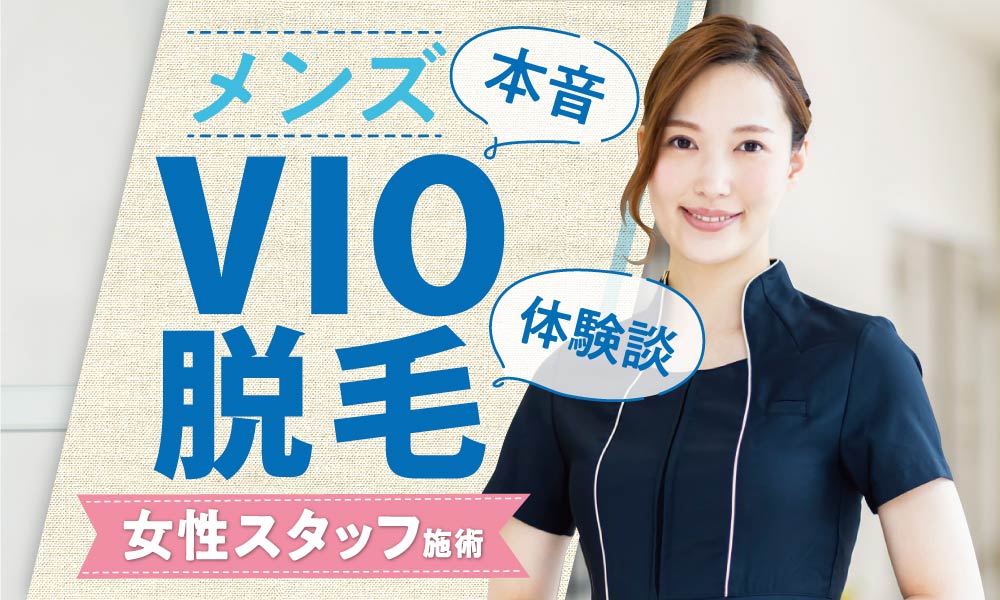 メンズ

本音

VIO
脱毛

体験談

女性スタッフ施術